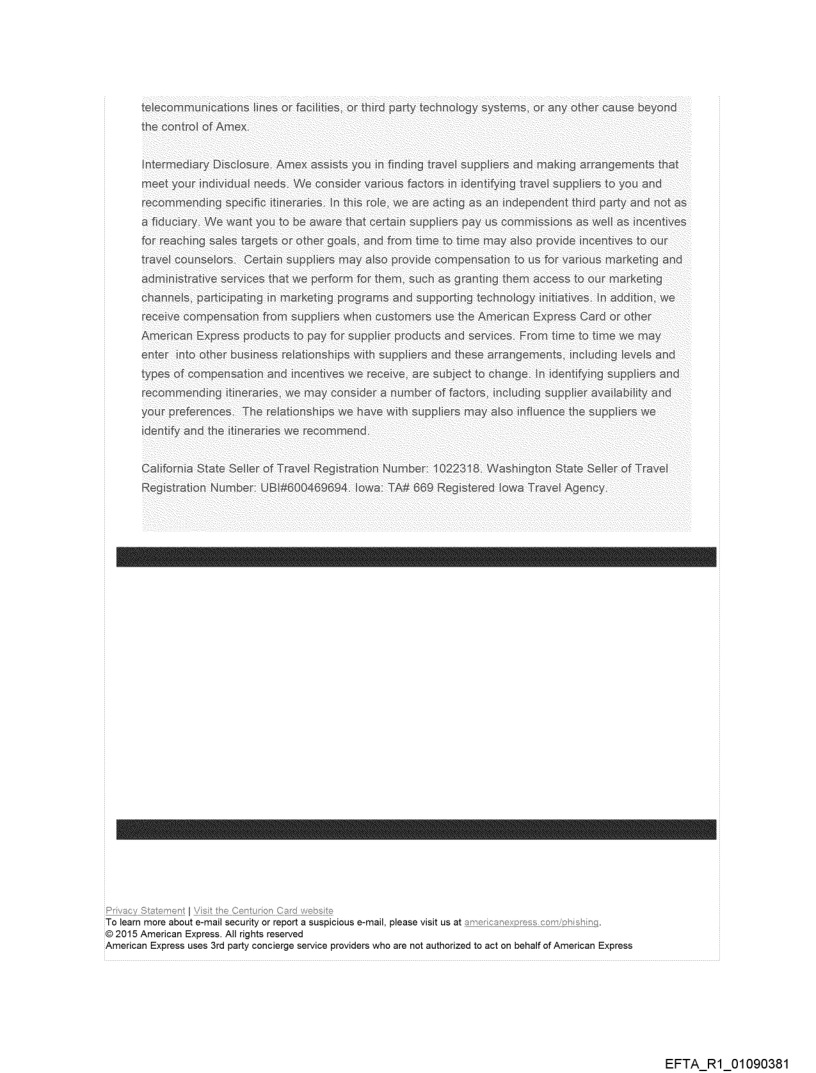 telecommunications lines or facilities, or third party technology systems, or any other cause beyond the control of Amex.

Intermediary Disclosure. Amex assists you in finding travel suppliers and making arrangements that meet your individual needs. We consider various factors in identifying travel suppliers to you and recommending specific itineraries. In this role, we are acting as an independent third party and not as a fiduciary. We want you to be aware that certain suppliers pay us commissions as well as incentives for reaching sales targets or other goals, and from time to time may also provide incentives to our travel counselors. Certain suppliers may also provide compensation to us for various marketing and administrative services that we perform for them, such as granting them access to our marketing channels, participating in marketing programs and supporting technology initiatives. In addition, we receive compensation from suppliers when customers use the American Express Card or other American Express products to pay for supplier products and services. From time to time we may enter into other business relationships with suppliers and these arrangements, including levels and types of compensation and incentives we receive, are subject to change. In identifying suppliers and recommending itineraries, we may consider a number of factors, including supplier availability and your preferences. The relationships we have with suppliers may also influence the suppliers we identify and the itineraries we recommend.

California State Seller of Travel Registration Number: 1022318. Washington State Seller of Travel Registration Number: UBI#600469694. Iowa: TA# 669 Registered Iowa Travel Agency.

Privacy Statement | Visit the Centurion Card website
To learn more about e-mail security or report a suspicious e-mail, please visit us at americanexpress.com/phishing.
© 2015 American Express. All rights reserved
American Express uses 3rd party concierge service providers who are not authorized to act on behalf of American Express

EFTA_R1_01090381